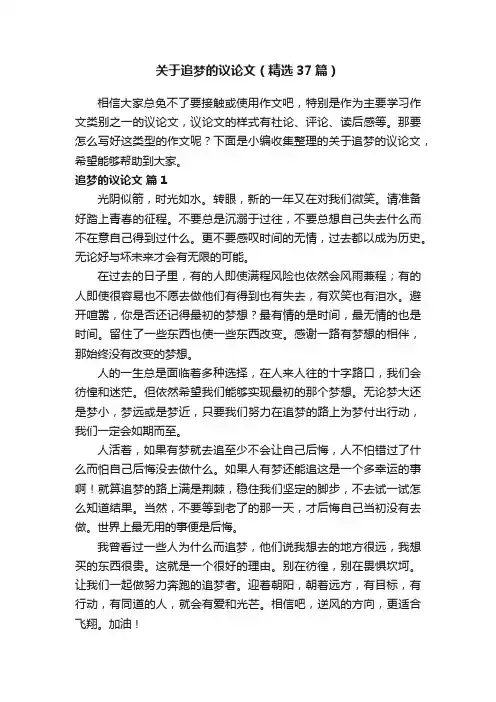 关于追梦的议论文（精选 37 篇）

相信大家总免不了要接触或使用作文吧，特别是作为主要学习作文类别之一的议论文，议论文的样式有社论、评论、读后感等。那要怎么写好这类型的作文呢？下面是小编收集整理的关于追梦的议论文，希望能够帮助到大家。

追梦的议论文 篇 1

光阴似箭，时光如水。转眼，新的一年又在对我们微笑。请准备好踏上青春的征程。不要总是沉溺于过往，不要总想自己失去什么而不在意自己得到过什么。更不要感叹时间的无情，过去都以成为历史。无论好与坏未来才会有无限的可能。

在过去的日子里，有的人即使满程风险也依然会风雨兼程；有的人即使很容易也不愿去做他们有得到也有失去，有欢笑也有泪水。避开喧嚣，你是否还记得最初的梦想？最有情的是时间，最无情的也是时间。留住了一些东西也使一些东西改变。感谢一路有梦想的相伴，那始终没有改变的梦想。

人的一生总是面临着多种选择，在人来人往的十字路口，我们会彷徨和迷茫。但依然希望我们能够实现最初的那个梦想。无论梦大还是梦小，梦远或是梦近，只要我们努力在追梦的路上为梦付出行动，我们一定会如期而至。

人活着，如果有梦就去追至少不会让自己后悔，人不怕错过了什么而怕自己后悔没去做什么。如果人有梦还能追这是一个多幸运的事啊！就算追梦的路上满是荆棘，稳住我们坚定的脚步，不去试一试怎么知道结果。当然，不要等到老了的那一天，才后悔自己当初没有去做。世界上最无用的事便是后悔。

我曾看过一些人为什么而追梦，他们说我想去的地方很远，我想买的东西很贵。这就是一个很好的理由。别在彷徨，别在畏惧坎坷。让我们一起做努力奔跑的追梦者。迎着朝阳，朝着远方，有目标，有行动，有同道的人，就会有爱和光芒。相信吧，逆风的方向，更适合飞翔。加油！